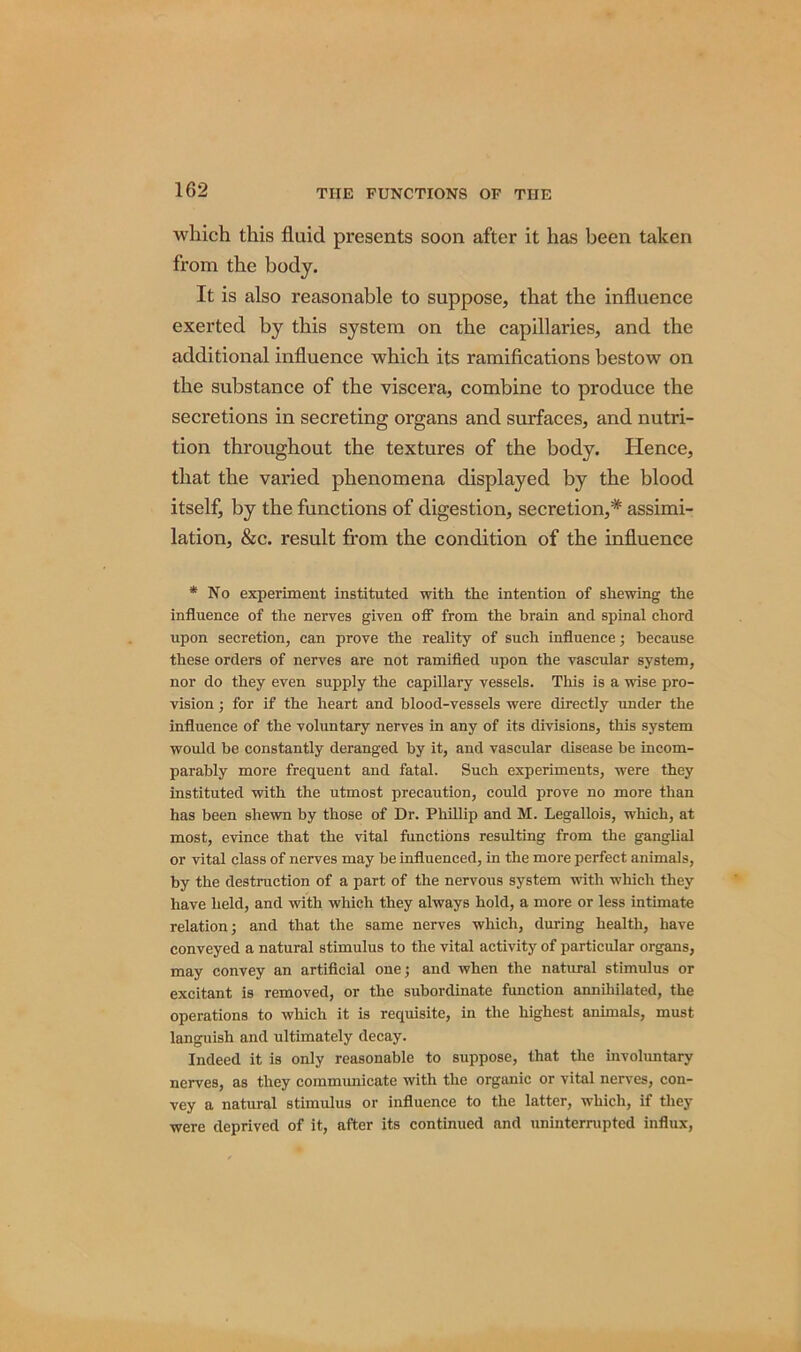 162 THE FUNCTIONS OF THE

which this fluid presents soon after it has been taken from the body.

It is also reasonable to suppose, that the influence exerted by this system on the capillaries, and the additional influence which its ramifications bestow on the substance of the viscera, combine to produce the secretions in secreting organs and surfaces, and nutrition throughout the textures of the body. Hence, that the varied phenomena displayed by the blood itself, by the functions of digestion, secretion,* assimilation, &c. result from the condition of the influence

* No experiment instituted with the intention of shewing the influence of the nerves given off from the brain and spinal chord upon secretion, can prove the reality of such influence; because these orders of nerves are not ramified upon the vascular system, nor do they even supply the capillary vessels. This is a wise provision; for if the heart and blood-vessels were directly under the influence of the voluntary nerves in any of its divisions, this system would be constantly deranged by it, and vascular disease be incomparably more frequent and fatal. Such experiments, were they instituted with the utmost precaution, could prove no more than has been shewn by those of Dr. Phillip and M. Legallois, which, at most, evince that the vital functions resulting from the ganglial or vital class of nerves may be influenced, in the more perfect animals, by the destruction of a part of the nervous system with which they have held, and with which they always hold, a more or less intimate relation; and that the same nerves which, during health, have conveyed a natural stimulus to the vital activity of particular organs, may convey an artificial one; and when the natural stimulus or excitant is removed, or the subordinate function annihilated, the operations to which it is requisite, in the highest animals, must languish and ultimately decay.

Indeed it is only reasonable to suppose, that the involuntary nerves, as they communicate with the organic or vital nerves, convey a natural stimulus or influence to the latter, which, if they were deprived of it, after its continued and uninterrupted influx,